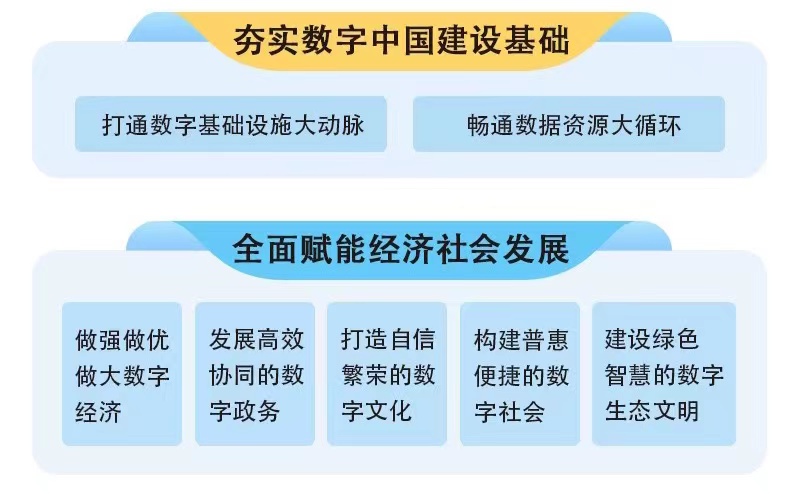 夯实数字中国建设基础

打通数字基础设施大动脉

畅通数据资源大循环

全面赋能经济社会发展

做强做优做大数字经济

发展高效协同的数字政务

打造自信繁荣的数字文化

构建普惠便捷的数字社会

建设绿色智慧的数字生态文明